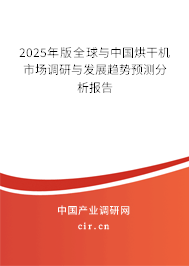 2025年版全球与中国烘干机市场调研与发展趋势预测分析报告

中国产业调研网
cir.cn